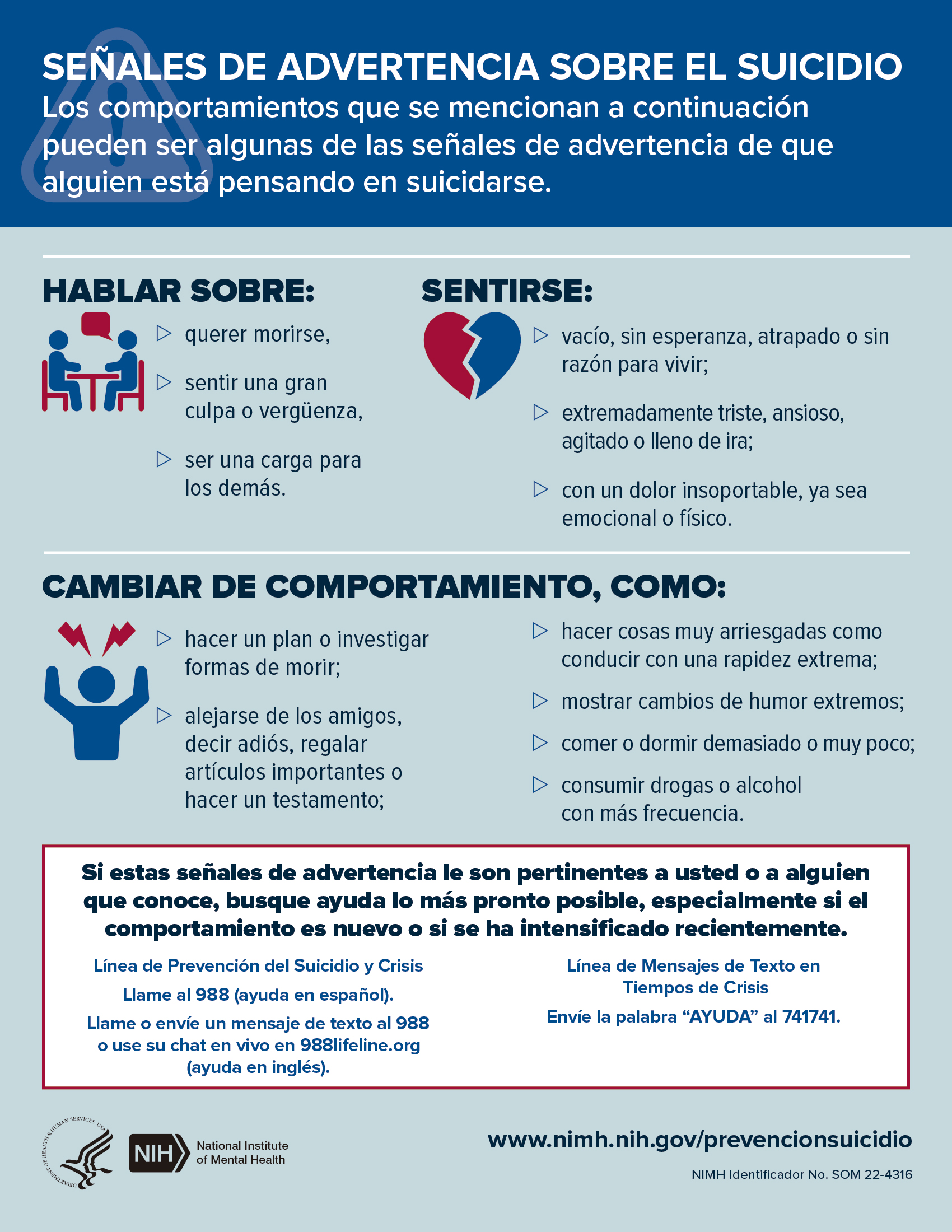 SEÑALES DE ADVERTENCIA SOBRE EL SUICIDIO

Los comportamientos que se mencionan a continuación pueden ser algunas de las señales de advertencia de que alguien está pensando en suicidarse.

HABLAR SOBRE:

▷ querer morirse,

▷ sentir una gran culpa o vergüenza,

▷ ser una carga para los demás.

SENTIRSE:

▷ vacío, sin esperanza, atrapado o sin razón para vivir;

▷ extremadamente triste, ansioso, agitado o lleno de ira;

▷ con un dolor insoportable, ya sea emocional o físico.

CAMBIAR DE COMPORTAMIENTO, COMO:

▷ hacer un plan o investigar formas de morir;

▷ alejarse de los amigos, decir adiós, regalar artículos importantes o hacer un testamento;

▷ hacer cosas muy arriesgadas como conducir con una rapidez extrema;

▷ mostrar cambios de humor extremos;

▷ comer o dormir demasiado o muy poco;

▷ consumir drogas o alcohol con más frecuencia.

Si estas señales de advertencia le son pertinentes a usted o a alguien que conoce, busque ayuda lo más pronto posible, especialmente si el comportamiento es nuevo o si se ha intensificado recientemente.

Línea de Prevención del Suicidio y Crisis

Llame al 988 (ayuda en español).

Llame o envíe un mensaje de texto al 988 o use su chat en vivo en 988lifeline.org (ayuda en inglés).

Línea de Mensajes de Texto en Tiempos de Crisis

Envíe la palabra “AYUDA” al 741741.

DEPARTMENT OF HEALTH & HUMAN SERVICES · USA

NIH National Institute of Mental Health

www.nimh.nih.gov/prevencionsuicidio

NIMH Identificador No. SOM 22-4316